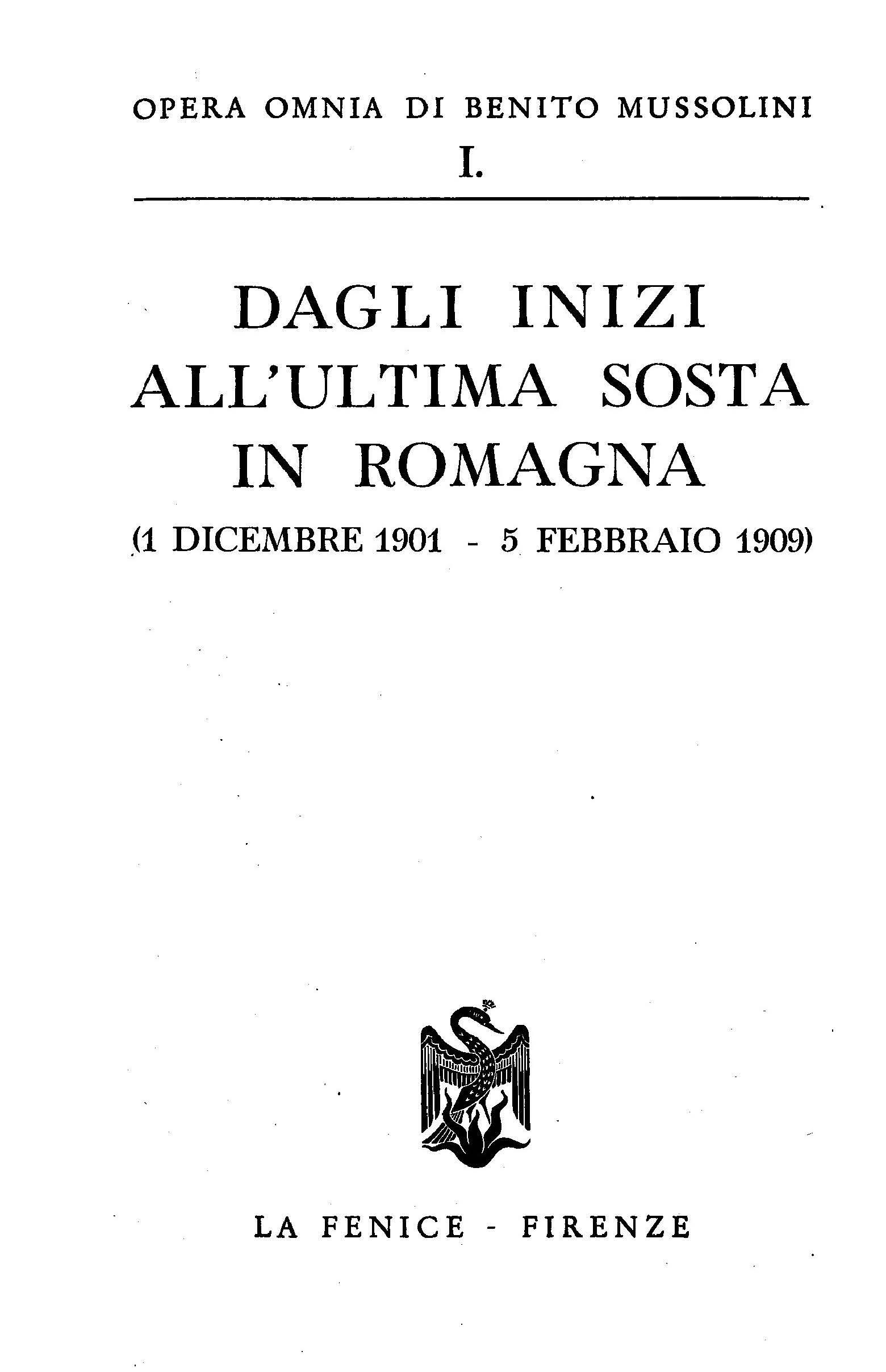 OPERA OMNIA DI BENITO MUSSOLINI

I.

DAGLI INIZI ALL'ULTIMA SOSTA IN ROMAGNA

(1 DICEMBRE 1901 - 5 FEBBRAIO 1909)

LA FENICE - FIRENZE